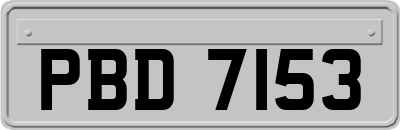 PBD 7153